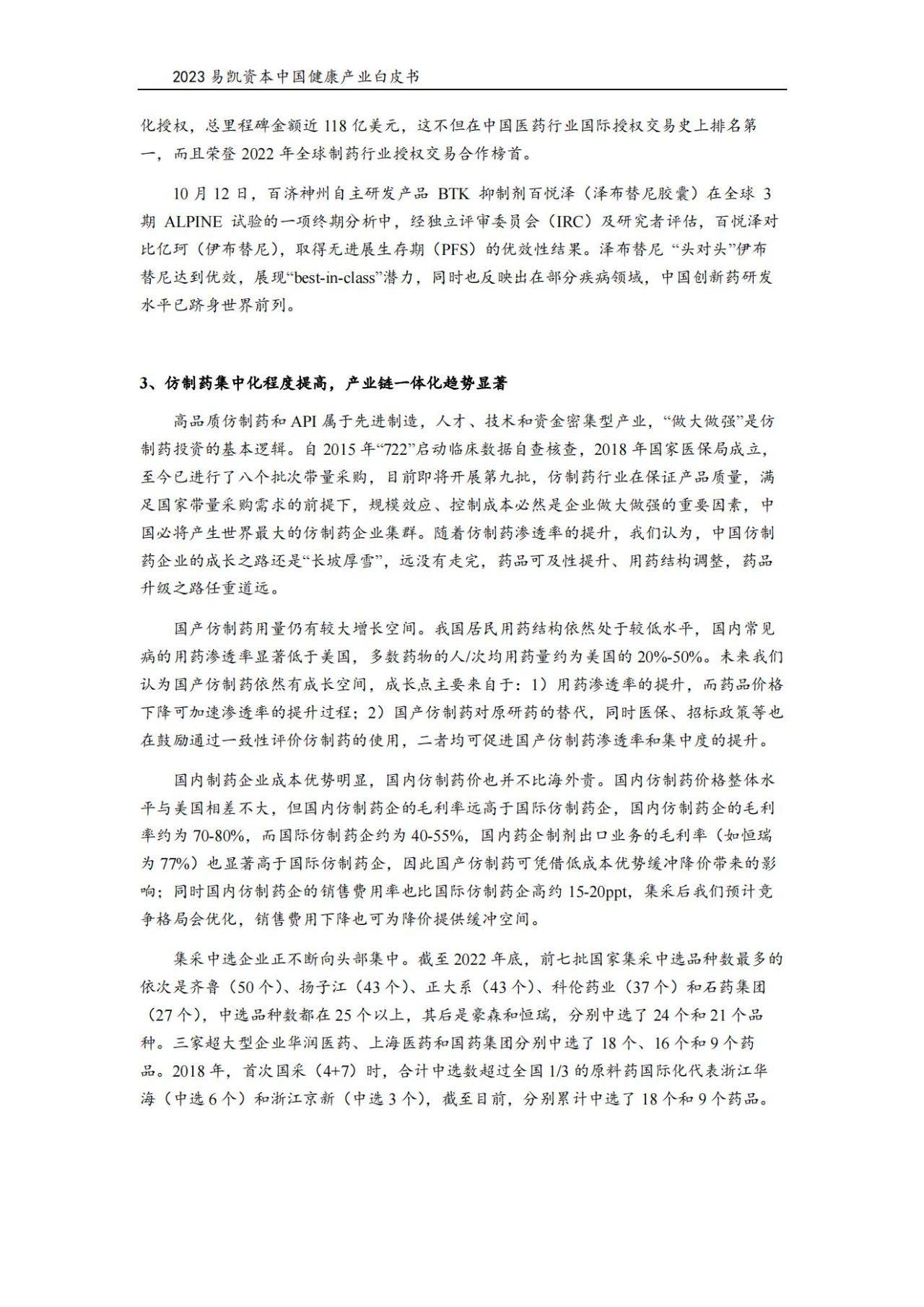 2023 易凯资本中国健康产业白皮书

化授权，总里程碑金额近 118 亿美元，这不但在中国医药行业国际授权交易史上排名第一，而且荣登 2022 年全球制药行业授权交易合作榜首。

10 月 12 日，百济神州自主研发产品 BTK 抑制剂百悦泽（泽布替尼胶囊）在全球 3 期 ALPINE 试验的一项终期分析中，经独立评审委员会（IRC）及研究者评估，百悦泽对比亿珂（伊布替尼），取得无进展生存期（PFS）的优效性结果。泽布替尼 “头对头”伊布替尼达到优效，展现“best-in-class”潜力，同时也反映出在部分疾病领域，中国创新药研发水平已跻身世界前列。

3、仿制药集中化程度提高，产业链一体化趋势显著

高品质仿制药和 API 属于先进制造，人才、技术和资金密集型产业，“做大做强”是仿制药投资的基本逻辑。自 2015 年“722”启动临床数据自查核查，2018 年国家医保局成立，至今已进行了八个批次带量采购，目前即将开展第九批，仿制药行业在保证产品质量，满足国家带量采购需求的前提下，规模效应、控制成本必然是企业做大做强的重要因素，中国必将产生世界最大的仿制药企业集群。随着仿制药渗透率的提升，我们认为，中国仿制药企业的成长之路还是“长坡厚雪”，远没有走完，药品可及性提升、用药结构调整，药品升级之路任重道远。

国产仿制药用量仍有较大增长空间。我国居民用药结构依然处于较低水平，国内常见病的用药渗透率显著低于美国，多数药物的人/次均用药量约为美国的 20%-50%。未来我们认为国产仿制药依然有成长空间，成长点主要来自于：1）用药渗透率的提升，而药品价格下降可加速渗透率的提升过程；2）国产仿制药对原研药的替代，同时医保、招标政策等也在鼓励通过一致性评价仿制药的使用，二者均可促进国产仿制药渗透率和集中度的提升。

国内制药企业成本优势明显，国内仿制药价也并不比海外贵。国内仿制药价格整体水平与美国相差不大，但国内仿制药企的毛利率远高于国际仿制药企，国内仿制药企的毛利率约为 70-80%，而国际仿制药企约为 40-55%，国内药企制剂出口业务的毛利率（如恒瑞为 77%）也显著高于国际仿制药企，因此国产仿制药可凭借低成本优势缓冲降价带来的影响；同时国内仿制药企的销售费用率也比国际仿制药企高约 15-20ppt，集采后我们预计竞争格局会优化，销售费用下降也可为降价提供缓冲空间。

集采中选企业正不断向头部集中。截至 2022 年底，前七批国家集采中选品种数最多的依次是齐鲁（50 个）、扬子江（43 个）、正大系（43 个）、科伦药业（37 个）和石药集团（27 个），中选品种数都在 25 个以上，其后是豪森和恒瑞，分别中选了 24 个和 21 个品种。三家超大型企业华润医药、上海医药和国药集团分别中选了 18 个、16 个和 9 个药品。2018 年，首次国采（4+7）时，合计中选数超过全国 1/3 的原料药国际化代表浙江华海（中选 6 个）和浙江京新（中选 3 个），截至目前，分别累计中选了 18 个和 9 个药品。